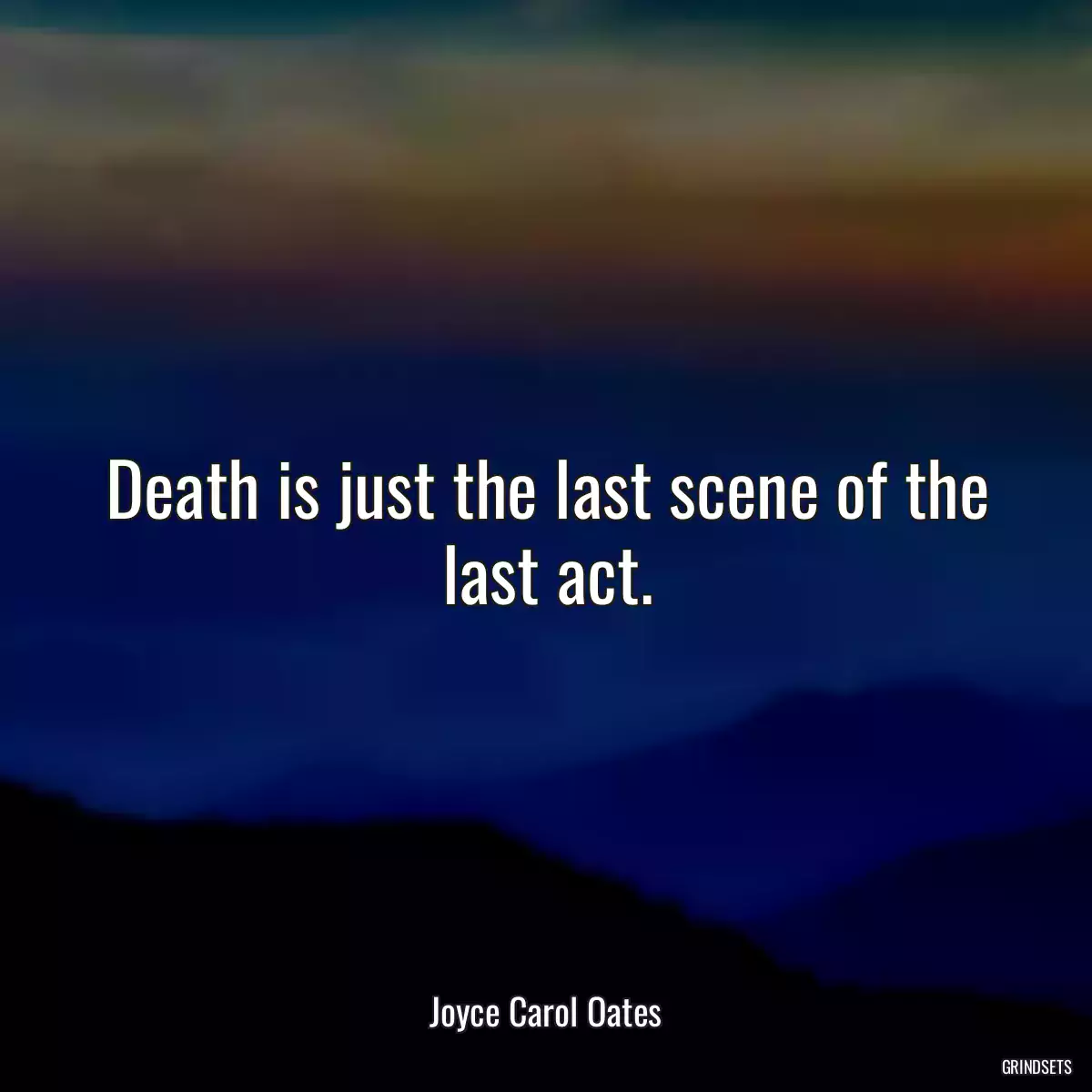 Death is just the last scene of the last act.

Joyce Carol Oates

GRINDSETS